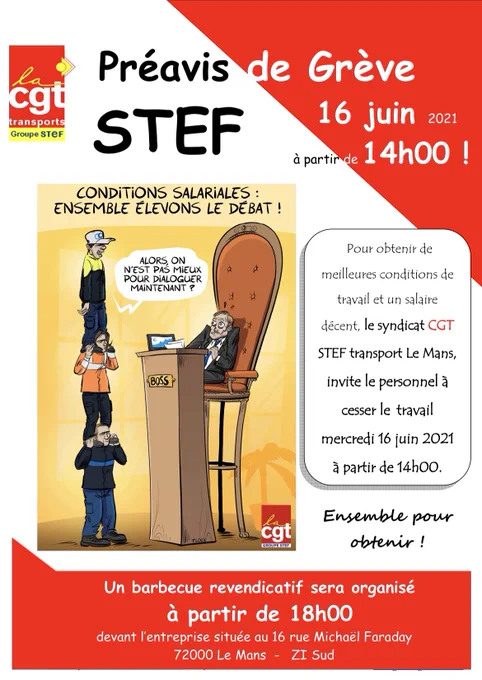 la cgt transports Groupe STEF

Préavis de Grève

STEF

16 juin 2021

à partir de 14h00 !

CONDITIONS SALARIALES : ENSEMBLE ÉLEVONS LE DÉBAT !

ALORS, ON N'EST PAS MIEUX POUR DIALOGUER MAINTENANT ?

BOSS

la cgt GROUPE STEF

Pour obtenir de meilleures conditions de travail et un salaire décent, le syndicat CGT STEF transport Le Mans, invite le personnel à cesser le travail mercredi 16 juin 2021 à partir de 14h00.

Ensemble pour obtenir !

Un barbecue revendicatif sera organisé

à partir de 18h00

devant l'entreprise située au 16 rue Michaël Faraday

72000 Le Mans - ZI Sud